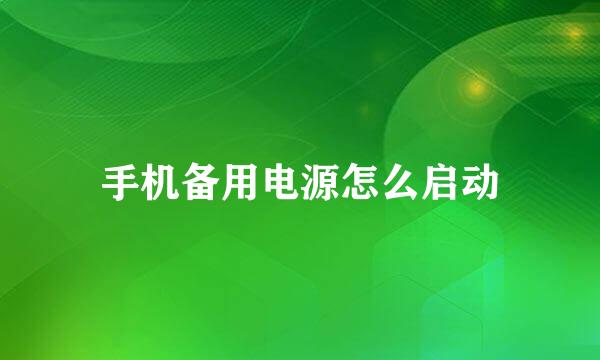 手机备用电源怎么启动